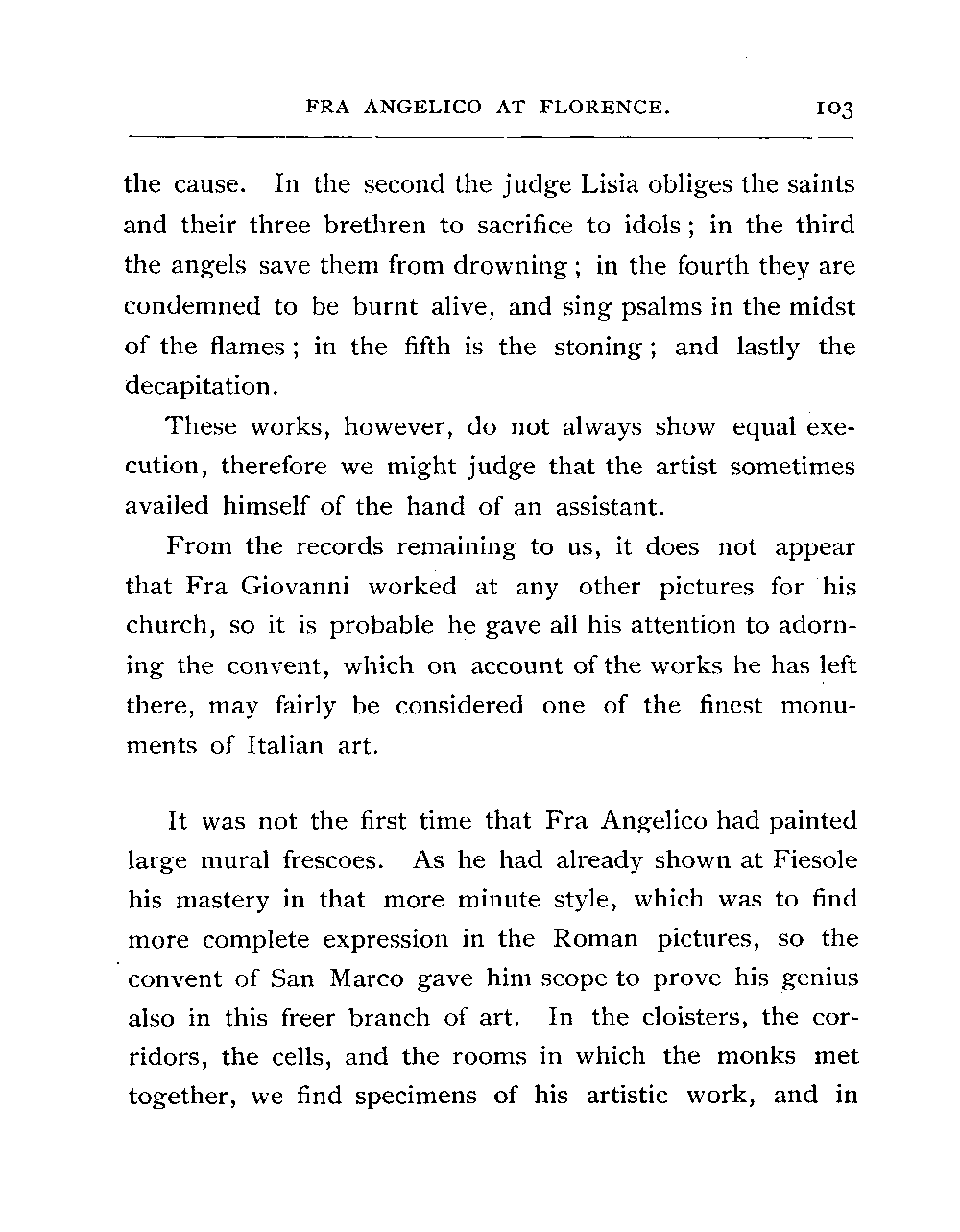 FRA ANGELICO AT FLORENCE. 103

the cause. In the second the judge Lisia obliges the saints and their three brethren to sacrifice to idols; in the third the angels save them from drowning; in the fourth they are condemned to be burnt alive, and sing psalms in the midst of the flames; in the fifth is the stoning; and lastly the decapitation.

These works, however, do not always show equal execution, therefore we might judge that the artist sometimes availed himself of the hand of an assistant.

From the records remaining to us, it does not appear that Fra Giovanni worked at any other pictures for his church, so it is probable he gave all his attention to adorning the convent, which on account of the works he has left there, may fairly be considered one of the finest monuments of Italian art.

It was not the first time that Fra Angelico had painted large mural frescoes. As he had already shown at Fiesole his mastery in that more minute style, which was to find more complete expression in the Roman pictures, so the convent of San Marco gave him scope to prove his genius also in this freer branch of art. In the cloisters, the corridors, the cells, and the rooms in which the monks met together, we find specimens of his artistic work, and in